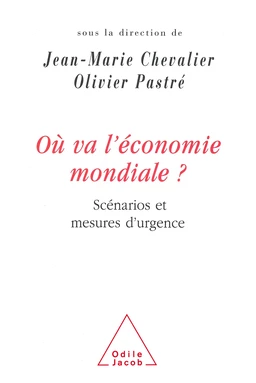 sous la direction de

Jean-Marie Chevalier
Olivier Pastré

Où va l'économie mondiale ?

Scénarios et mesures d'urgence

Odile Jacob